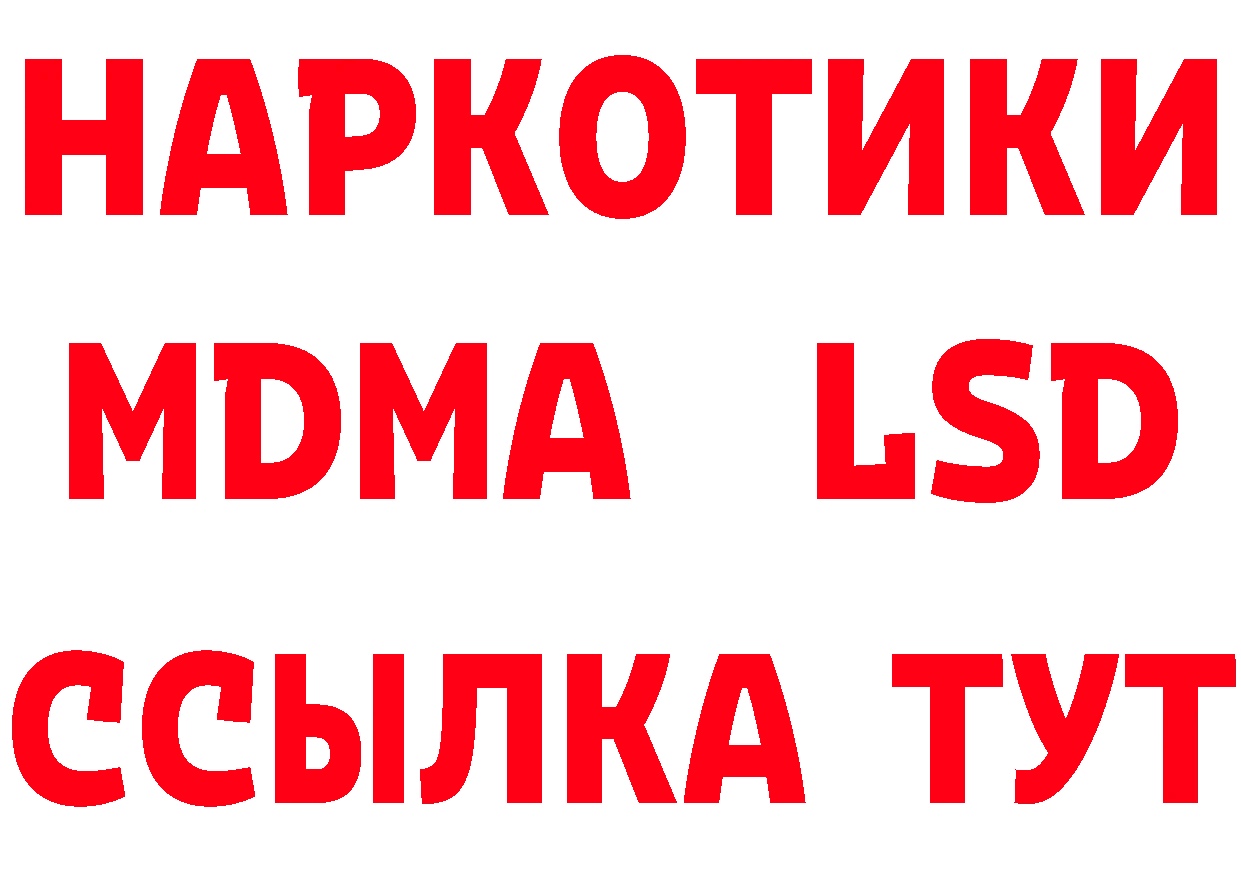 НАРКОТИКИ
MDMA LSD
ССЫЛКА ТУТ